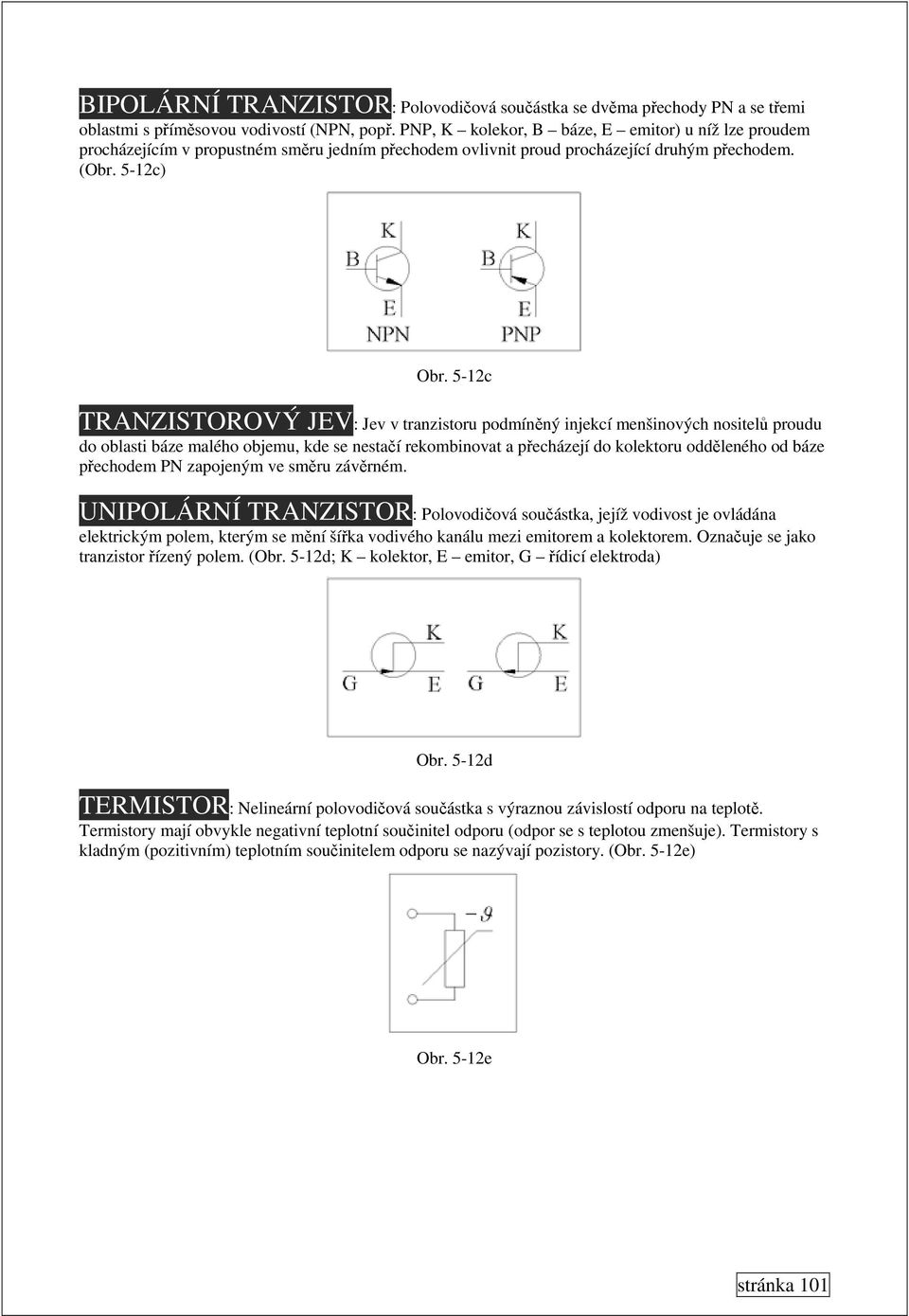 BIPOLÁRNÍ TRANZISTOR: Polovodičová součástka se dvěma přechody PN a se třemi oblastmi s příměsovou vodivostí (NPN, popř. PNP, K – kolekor, B – báze, E – emitor) u níž lze proudem procházejícím v propustném směru jedním přechodem ovlivnit proud procházející druhým přechodem. (Obr. 5-12c)

K
B
E
NPN
K
B
E
PNP

Obr. 5-12c

TRANZISTOROVÝ JEV: Jev v tranzistoru podmíněný injekcí menšinových nositelů proudu do oblasti báze malého objemu, kde se nestačí rekombinovat a přecházejí do kolektoru odděleného od báze přechodem PN zapojeným ve směru závěrném.

UNIPOLÁRNÍ TRANZISTOR: Polovodičová součástka, jejíž vodivost je ovládána elektrickým polem, kterým se mění šířka vodivého kanálu mezi emitorem a kolektorem. Označuje se jako tranzistor řízený polem. (Obr. 5-12d; K – kolektor, E – emitor, G – řídicí elektroda)

K
G
E
K
G
E

Obr. 5-12d

TERMISTOR: Nelineární polovodičová součástka s výraznou závislostí odporu na teplotě. Termistory mají obvykle negativní teplotní součinitel odporu (odpor se s teplotou zmenšuje). Termistory s kladným (pozitivním) teplotním součinitelem odporu se nazývají pozistory. (Obr. 5-12e)

$-\vartheta$

Obr. 5-12e

stránka 101